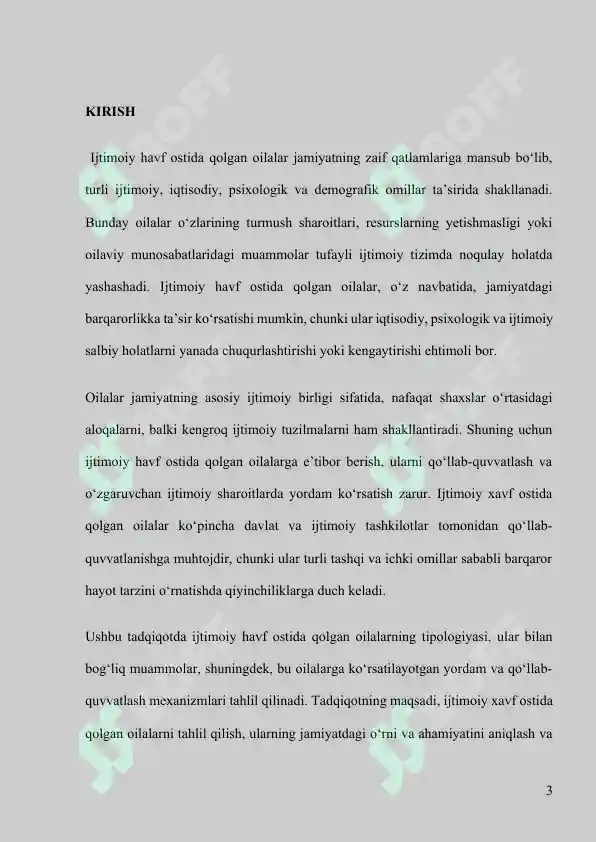 KIRISH

Ijtimoiy havf ostida qolgan oilalar jamiyatning zaif qatlamlariga mansub bo‘lib, turli ijtimoiy, iqtisodiy, psixologik va demografik omillar ta’sirida shakllanadi. Bunday oilalar o‘zlarining turmush sharoitlari, resurslarning yetishmasligi yoki oilaviy munosabatlaridagi muammolar tufayli ijtimoiy tizimda noqulay holatda yashashadi. Ijtimoiy havf ostida qolgan oilalar, o‘z navbatida, jamiyatdagi barqarorlikka ta’sir ko‘rsatishi mumkin, chunki ular iqtisodiy, psixologik va ijtimoiy salbiy holatlarni yanada chuqurlashtirishi yoki kengaytirishi ehtimoli bor.

Oilalar jamiyatning asosiy ijtimoiy birligi sifatida, nafaqat shaxslar o‘rtasidagi aloqalarni, balki kengroq ijtimoiy tuzilmalarni ham shakllantiradi. Shuning uchun ijtimoiy havf ostida qolgan oilalarga e’tibor berish, ularni qo‘llab-quvvatlash va o‘zgaruvchan ijtimoiy sharoitlarda yordam ko‘rsatish zarur. Ijtimoiy xavf ostida qolgan oilalar ko‘pincha davlat va ijtimoiy tashkilotlar tomonidan qo‘llab-quvvatlanishga muhtojdir, chunki ular turli tashqi va ichki omillar sababli barqaror hayot tarzini o‘rnatishda qiyinchiliklarga duch keladi.

Ushbu tadqiqotda ijtimoiy havf ostida qolgan oilalarning tipologiyasi, ular bilan bog‘liq muammolar, shuningdek, bu oilalarga ko‘rsatilayotgan yordam va qo‘llab-quvvatlash mexanizmlari tahlil qilinadi. Tadqiqotning maqsadi, ijtimoiy xavf ostida qolgan oilalarni tahlil qilish, ularning jamiyatdagi o‘rni va ahamiyatini aniqlash va

3